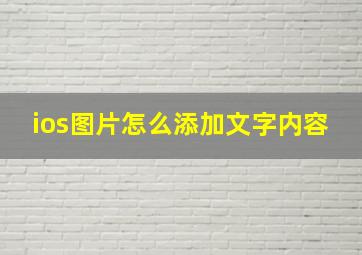 ios图片怎么添加文字内容